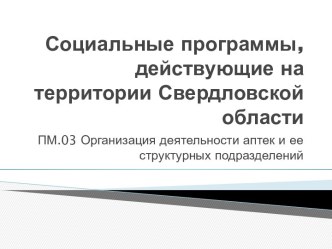 Социальные программы, действующие на территории Свердловской области

ПМ.03 Организация деятельности аптек и ее структурных подразделений